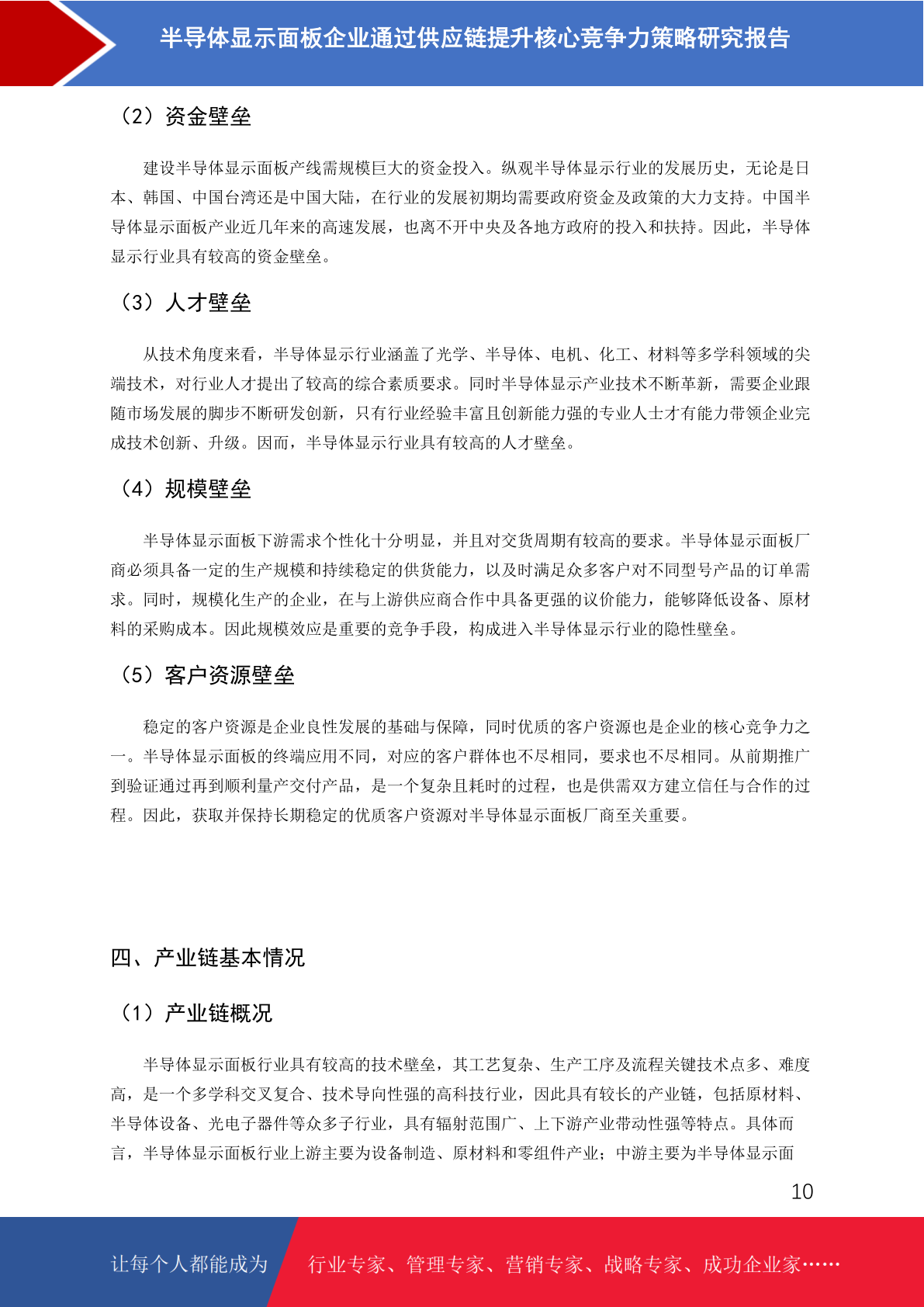 半导体显示面板企业通过供应链提升核心竞争力策略研究报告

（2）资金壁垒

建设半导体显示面板产线需规模巨大的资金投入。纵观半导体显示行业的发展历史，无论是日本、韩国、中国台湾还是中国大陆，在行业的发展初期均需要政府资金及政策的大力支持。中国半导体显示面板产业近几年来的高速发展，也离不开中央及各地方政府的投入和扶持。因此，半导体显示行业具有较高的资金壁垒。

（3）人才壁垒

从技术角度来看，半导体显示行业涵盖了光学、半导体、电机、化工、材料等多学科领域的尖端技术，对行业人才提出了较高的综合素质要求。同时半导体显示产业技术不断革新，需要企业跟随市场发展的脚步不断研发创新，只有行业经验丰富且创新能力强的专业人士才有能力带领企业完成技术创新、升级。因而，半导体显示行业具有较高的人才壁垒。

（4）规模壁垒

半导体显示面板下游需求个性化十分明显，并且对交货周期有较高的要求。半导体显示面板厂商必须具备一定的生产规模和持续稳定的供货能力，以及时满足众多客户对不同型号产品的订单需求。同时，规模化生产的企业，在与上游供应商合作中具备更强的议价能力，能够降低设备、原材料的采购成本。因此规模效应是重要的竞争手段，构成进入半导体显示行业的隐性壁垒。

（5）客户资源壁垒

稳定的客户资源是企业良性发展的基础与保障，同时优质的客户资源也是企业的核心竞争力之一。半导体显示面板的终端应用不同，对应的客户群体也不尽相同，要求也不尽相同。从前期推广到验证通过再到顺利量产交付产品，是一个复杂且耗时的过程，也是供需双方建立信任与合作的过程。因此，获取并保持长期稳定的优质客户资源对半导体显示面板厂商至关重要。

四、产业链基本情况

（1）产业链概况

半导体显示面板行业具有较高的技术壁垒，其工艺复杂、生产工序及流程关键技术点多、难度高，是一个多学科交叉复合、技术导向性强的高科技行业，因此具有较长的产业链，包括原材料、半导体设备、光电子器件等众多子行业，具有辐射范围广、上下游产业带动性强等特点。具体而言，半导体显示面板行业上游主要为设备制造、原材料和零组件产业；中游主要为半导体显示面

10

让每个人都能成为

行业专家、管理专家、营销专家、战略专家、成功企业家……